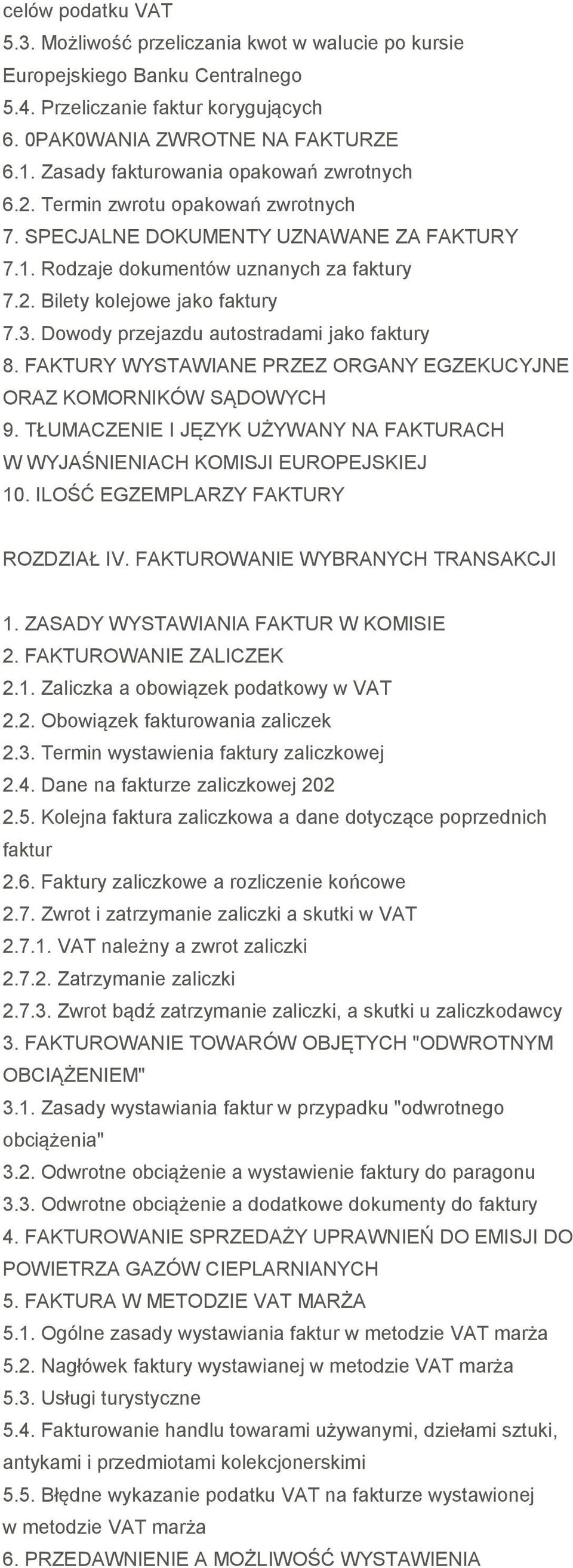 celów podatku VAT
5.3. Możliwość przeliczania kwot w walucie po kursie Europejskiego Banku Centralnego
5.4. Przeliczanie faktur korygujących
6. 0PAK0WANIA ZWROTNE NA FAKTURZE
6.1. Zasady fakturowania opakowań zwrotnych
6.2. Termin zwrotu opakowań zwrotnych
7. SPECJALNE DOKUMENTY UZNAWANE ZA FAKTURY
7.1. Rodzaje dokumentów uznanych za faktury
7.2. Bilety kolejowe jako faktury
7.3. Dowody przejazdu autostradami jako faktury
8. FAKTURY WYSTAWIANE PRZEZ ORGANY EGZEKUCYJNE ORAZ KOMORNIKÓW SĄDOWYCH
9. TŁUMACZENIE I JĘZYK UŻYWANY NA FAKTURACH W WYJAŚNIENIACH KOMISJI EUROPEJSKIEJ
10. ILOŚĆ EGZEMPLARZY FAKTURY

ROZDZIAŁ IV. FAKTUROWANIE WYBRANYCH TRANSAKCJI

1. ZASADY WYSTAWIANIA FAKTUR W KOMISIE
2. FAKTUROWANIE ZALICZEK
2.1. Zaliczka a obowiązek podatkowy w VAT
2.2. Obowiązek fakturowania zaliczek
2.3. Termin wystawienia faktury zaliczkowej
2.4. Dane na fakturze zaliczkowej 202
2.5. Kolejna faktura zaliczkowa a dane dotyczące poprzednich faktur
2.6. Faktury zaliczkowe a rozliczenie końcowe
2.7. Zwrot i zatrzymanie zaliczki a skutki w VAT
2.7.1. VAT należny a zwrot zaliczki
2.7.2. Zatrzymanie zaliczki
2.7.3. Zwrot bądź zatrzymanie zaliczki, a skutki u zaliczkodawcy
3. FAKTUROWANIE TOWARÓW OBJĘTYCH "ODWROTNYM OBCIĄŻENIEM"
3.1. Zasady wystawiania faktur w przypadku "odwrotnego obciążenia"
3.2. Odwrotne obciążenie a wystawienie faktury do paragonu
3.3. Odwrotne obciążenie a dodatkowe dokumenty do faktury
4. FAKTUROWANIE SPRZEDAŻY UPRAWNIEŃ DO EMISJI DO POWIETRZA GAZÓW CIEPLARNIANYCH
5. FAKTURA W METODZIE VAT MARŻA
5.1. Ogólne zasady wystawiania faktur w metodzie VAT marża
5.2. Nagłówek faktury wystawianej w metodzie VAT marża
5.3. Usługi turystyczne
5.4. Fakturowanie handlu towarami używanymi, dziełami sztuki, antykami i przedmiotami kolekcjonerskimi
5.5. Błędne wykazanie podatku VAT na fakturze wystawionej w metodzie VAT marża
6. PRZEDAWNIENIE A MOŻLIWOŚĆ WYSTAWIENIA